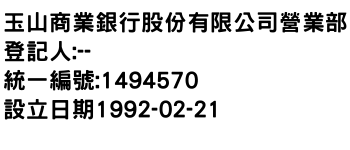 玉山商業銀行股份有限公司營業部
登記人:--
統一編號:1494570
設立日期1992-02-21